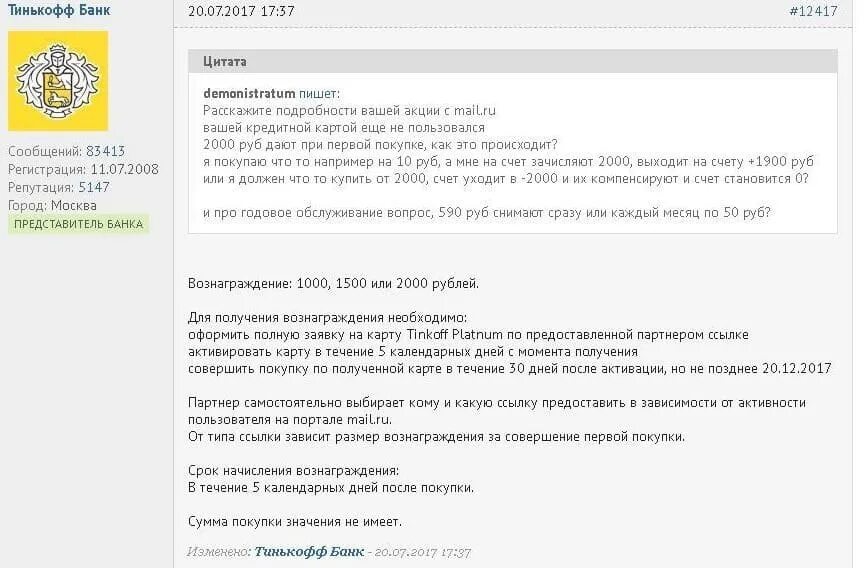 Тинькофф Банк

Сообщений: 83413
Регистрация: 11.07.2008
Репутация: 5147
Город: Москва
ПРЕДСТАВИТЕЛЬ БАНКА

20.07.2017 17:37

#12417

Цитата

demonistratum пишет:
Расскажите подробности вашей акции с mail.ru
вашей кредитной картой еще не пользовался
2000 руб дают при первой покупке, как это происходит?
я покупаю что то например на 10 руб, а мне на счет зачисляют 2000, выходит на счету +1900 руб или я должен что то купить от 2000, счет уходит в -2000 и их компенсируют и счет становится 0?

и про годовое обслуживание вопрос, 590 руб снимают сразу или каждый месяц по 50 руб?

Вознаграждение: 1000, 1500 или 2000 рублей.

Для получения вознаграждения необходимо:
оформить полную заявку на карту Tinkoff Platnum по предоставленной партнером ссылке
активировать карту в течение 5 календарных дней с момента получения
совершить покупку по полученной карте в течение 30 дней после активации, но не позднее 20.12.2017

Партнер самостоятельно выбирает кому и какую ссылку предоставить в зависимости от активности пользователя на портале mail.ru.
От типа ссылки зависит размер вознаграждения за совершение первой покупки.

Срок начисления вознаграждения:
В течение 5 календарных дней после покупки.

Сумма покупки значения не имеет.

Изменено: Тинькофф Банк - 20.07.2017 17:37